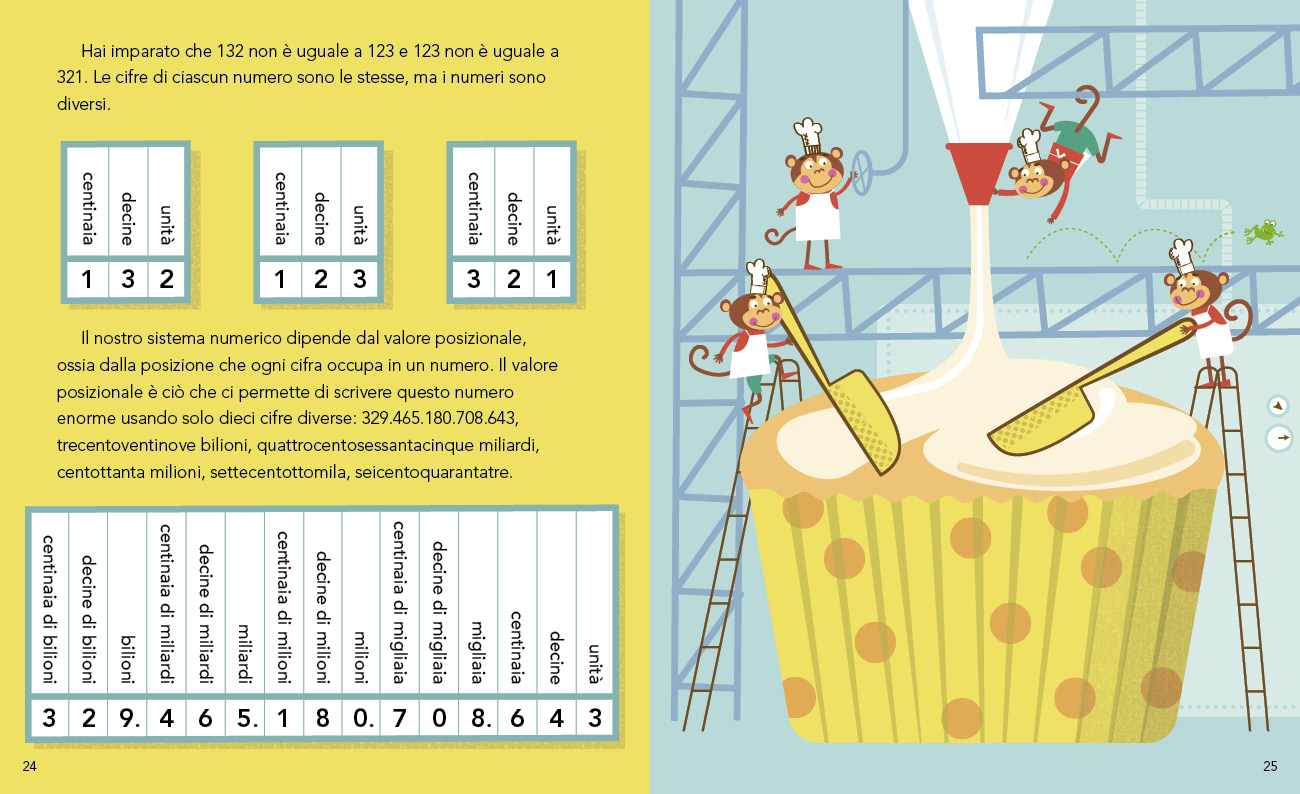 Hai imparato che 132 non è uguale a 123 e 123 non è uguale a 321. Le cifre di ciascun numero sono le stesse, ma i numeri sono diversi.

| centinaia | decine | unità |
|---|---|---|
| 1 | 3 | 2 |

| centinaia | decine | unità |
|---|---|---|
| 1 | 2 | 3 |

| centinaia | decine | unità |
|---|---|---|
| 3 | 2 | 1 |

Il nostro sistema numerico dipende dal valore posizionale, ossia dalla posizione che ogni cifra occupa in un numero. Il valore posizionale è ciò che ci permette di scrivere questo numero enorme usando solo dieci cifre diverse: 329.465.180.708.643, trecentoventinove bilioni, quattrocentosessantacinque miliardi, centottanta milioni, settecentottomila, seicentoquarantatre.

| centinaia di bilioni | decine di bilioni | bilioni | centinaia di miliardi | decine di miliardi | miliardi | centinaia di milioni | decine di milioni | milioni | centinaia di migliaia | decine di migliaia | migliaia | centinaia | decine | unità |
|---|---|---|---|---|---|---|---|---|---|---|---|---|---|---|
| 3 | 2 | 9. | 4 | 6 | 5. | 1 | 8 | 0. | 7 | 0 | 8. | 6 | 4 | 3 |

24

25